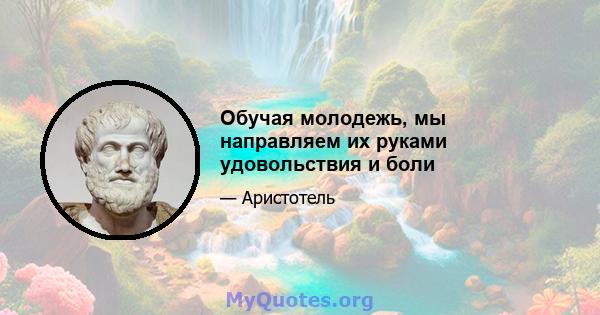 Обучая молодежь, мы направляем их руками удовольствия и боли

— Аристотель

MyQuotes.org